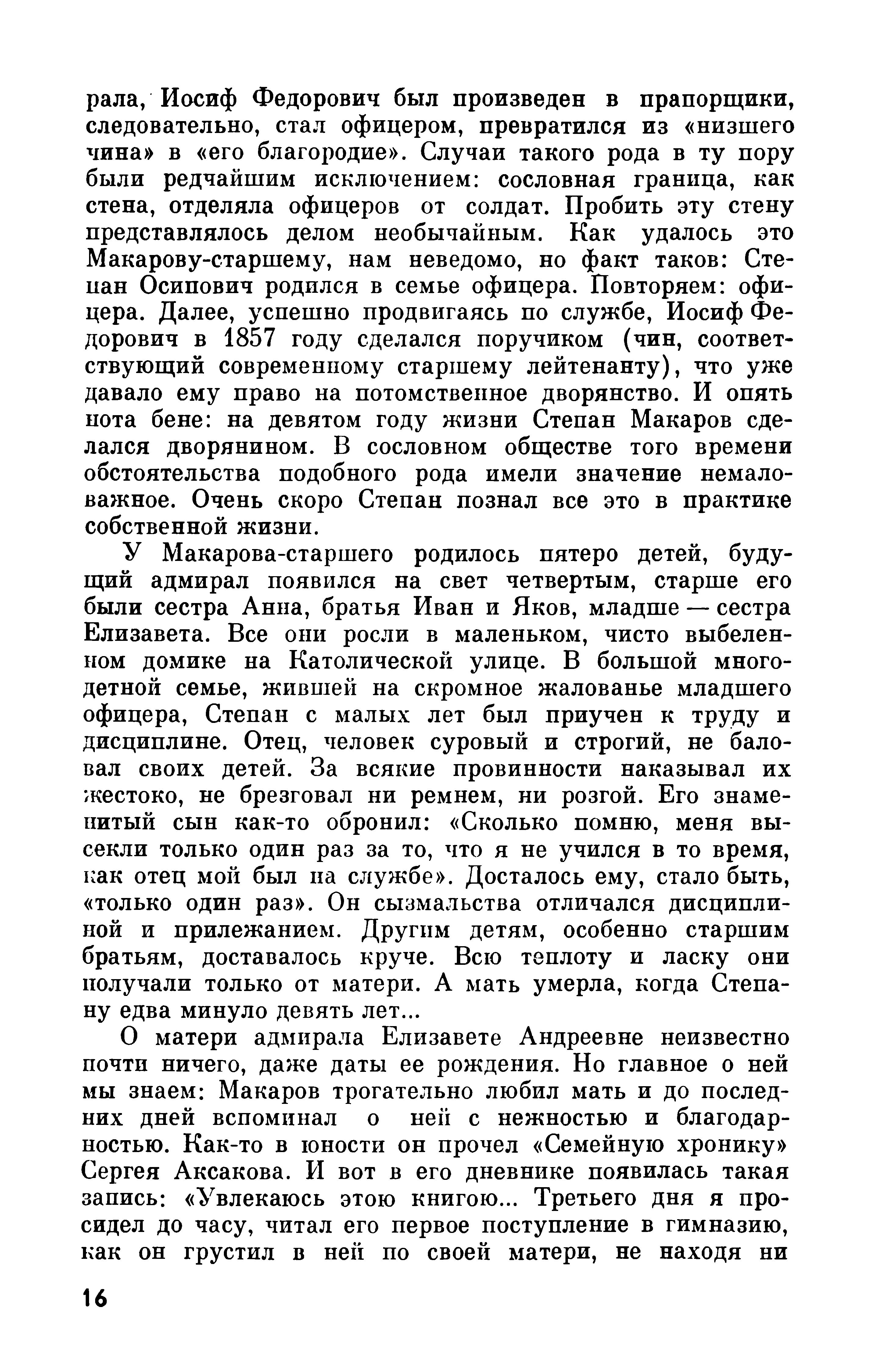 рала, Иосиф Федорович был произведен в прапорщики, следовательно, стал офицером, превратился из «низшего чина» в «его благородие». Случаи такого рода в ту пору были редчайшим исключением: сословная граница, как стена, отделяла офицеров от солдат. Пробить эту стену представлялось делом необычайным. Как удалось это Макарову-старшему, нам неведомо, но факт таков: Степан Осипович родился в семье офицера. Повторяем: офицера. Далее, успешно продвигаясь по службе, Иосиф Федорович в 1857 году сделался поручиком (чин, соответствующий современному старшему лейтенанту), что уже давало ему право на потомственное дворянство. И опять нота бене: на девятом году жизни Степан Макаров сделался дворянином. В сословном обществе того времени обстоятельства подобного рода имели значение немаловажное. Очень скоро Степан познал все это в практике собственной жизни.

У Макарова-старшего родилось пятеро детей, будущий адмирал появился на свет четвертым, старше его были сестра Анна, братья Иван и Яков, младше — сестра Елизавета. Все они росли в маленьком, чисто выбеленном домике на Католической улице. В большой многодетной семье, жившей на скромное жалованье младшего офицера, Степан с малых лет был приучен к труду и дисциплине. Отец, человек суровый и строгий, не баловал своих детей. За всякие провинности наказывал их жестоко, не брезговал ни ремнем, ни розгой. Его знаменитый сын как-то обронил: «Сколько помню, меня высекли только один раз за то, что я не учился в то время, как отец мой был на службе». Досталось ему, стало быть, «только один раз». Он сызмальства отличался дисциплиной и прилежанием. Другим детям, особенно старшим братьям, доставалось круче. Всю теплоту и ласку они получали только от матери. А мать умерла, когда Степану едва минуло девять лет...

О матери адмирала Елизавете Андреевне неизвестно почти ничего, даже даты ее рождения. Но главное о ней мы знаем: Макаров трогательно любил мать и до последних дней вспоминал о ней с нежностью и благодарностью. Как-то в юности он прочел «Семейную хронику» Сергея Аксакова. И вот в его дневнике появилась такая запись: «Увлекаюсь этою книгою... Третьего дня я просидел до часу, читал его первое поступление в гимназию, как он грустил в ней по своей матери, не находя ни

16